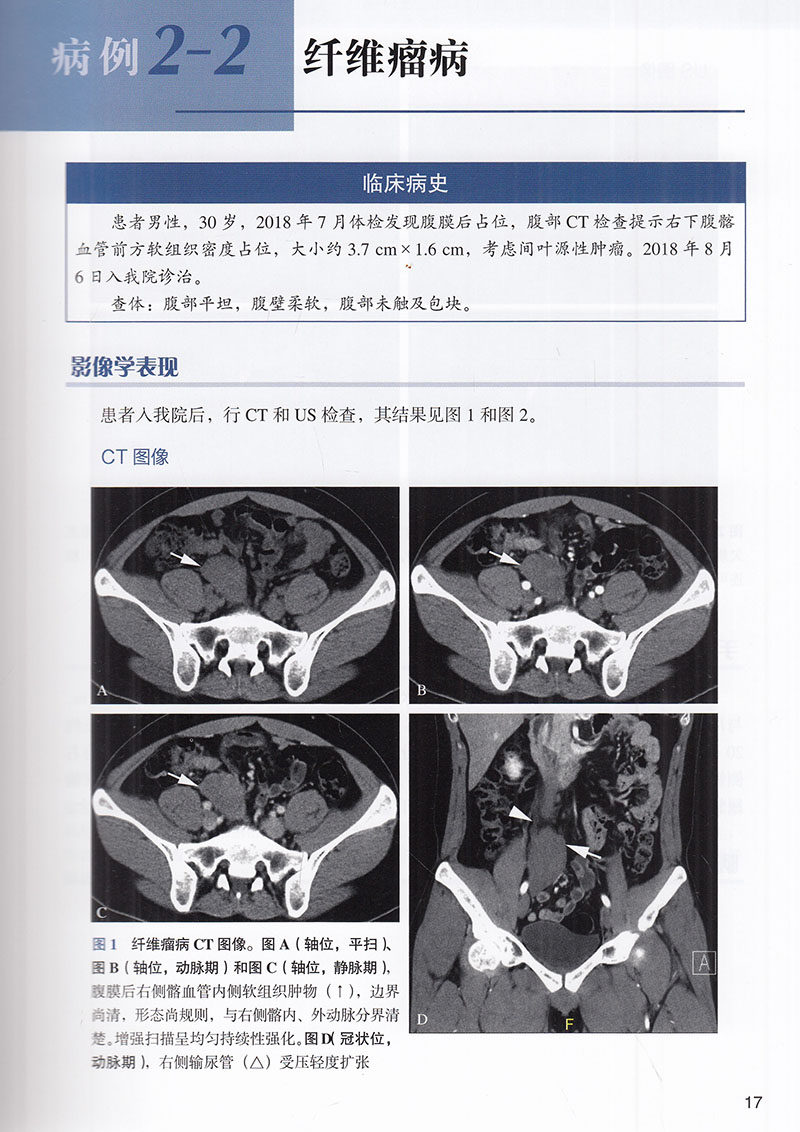 病例2-2 纤维瘤病

临床病史

患者男性，30岁，2018年7月体检发现腹膜后占位，腹部CT检查提示右下腹髂血管前方软组织密度占位，大小约3.7 cm×1.6 cm，考虑间叶源性肿瘤。2018年8月6日入我院诊治。

查体：腹部平坦，腹壁柔软，腹部未触及包块。

影像学表现

患者入我院后，行CT和US检查，其结果见图1和图2。

CT图像

A

B

C

D

A

F

图1 纤维瘤病CT图像。图A（轴位，平扫）、图B（轴位，动脉期）和图C（轴位，静脉期），腹膜后右侧髂血管内侧软组织肿物（↑），边界尚清，形态尚规则，与右侧髂内、外动脉分界清楚。增强扫描呈均匀持续性强化。图D（冠状位，动脉期），右侧输尿管（△）受压轻度扩张

17